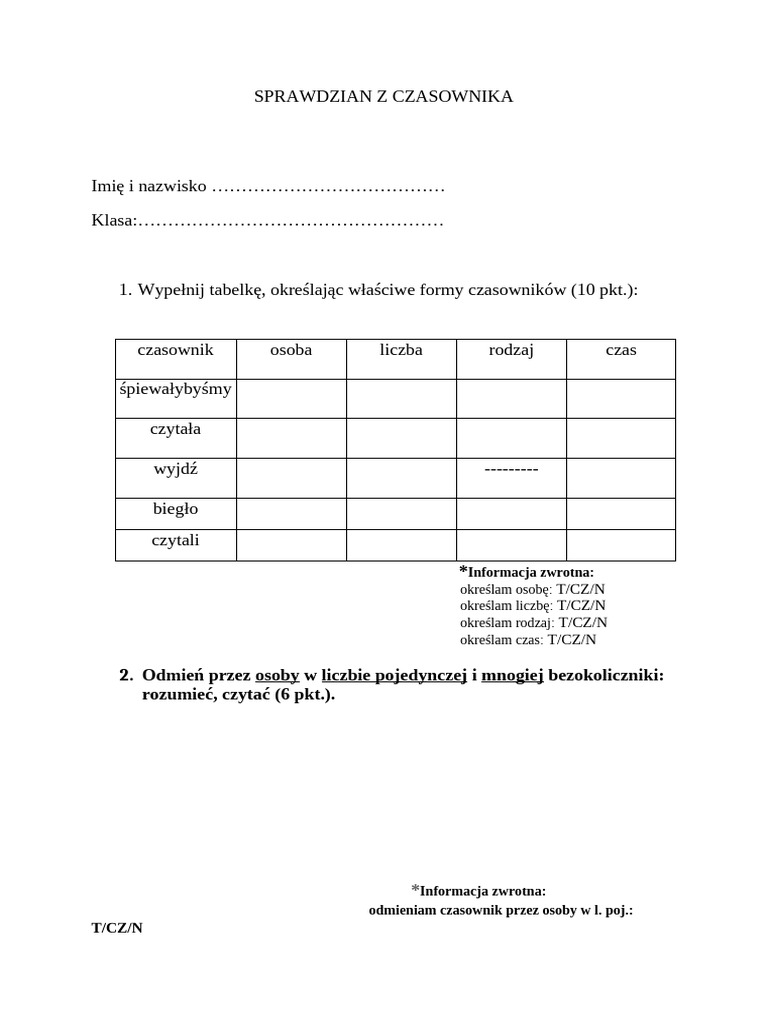 SPRAWDZIAN Z CZASOWNIKA

Imię i nazwisko …………………………………

Klasa:……………………………………………

1. Wypełnij tabelkę, określając właściwe formy czasowników (10 pkt.):

| czasownik | osoba | liczba | rodzaj | czas |
|---|---|---|---|---|
| śpiewałybyśmy | | | | |
| czytała | | | | |
| wyjdź | | | --------- | |
| biegło | | | | |
| czytali | | | | |

*Informacja zwrotna:
określam osobę: T/CZ/N
określam liczbę: T/CZ/N
określam rodzaj: T/CZ/N
określam czas: T/CZ/N

2. Odmień przez osoby w liczbie pojedynczej i mnogiej bezokoliczniki: rozumieć, czytać (6 pkt.).

*Informacja zwrotna:
odmieniam czasownik przez osoby w l. poj.:

T/CZ/N